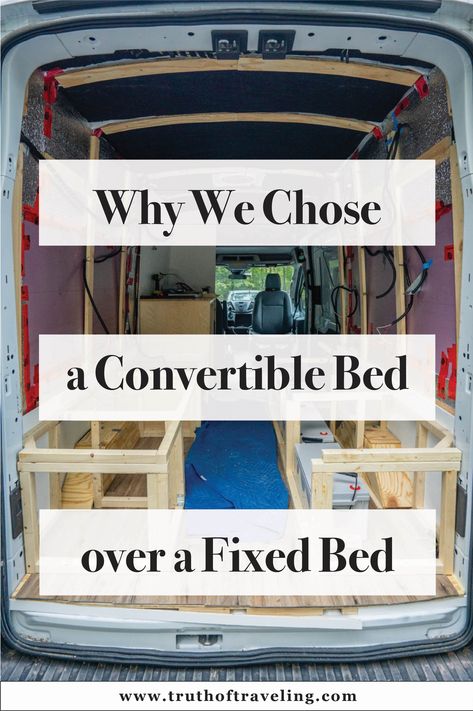 Why We Chose

a Convertible Bed

over a Fixed Bed

www.truthoftraveling.com